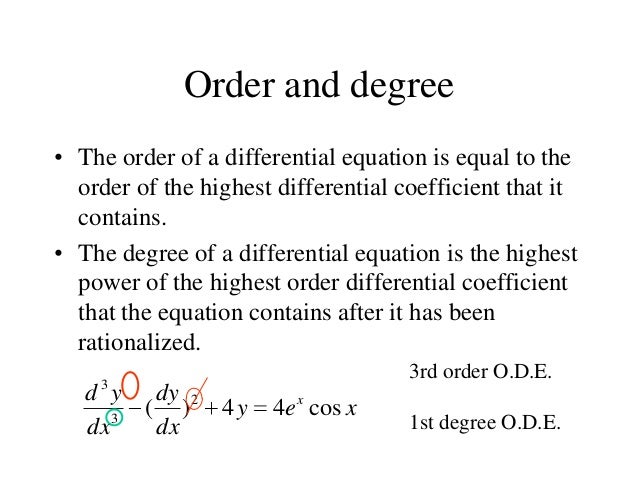 Order and degree

• The order of a differential equation is equal to the order of the highest differential coefficient that it contains.

• The degree of a differential equation is the highest power of the highest order differential coefficient that the equation contains after it has been rationalized.

$\frac{d^3y}{dx^3} - (\frac{dy}{dx})^2 + 4y = 4e^x \cos x$

3rd order O.D.E.

1st degree O.D.E.